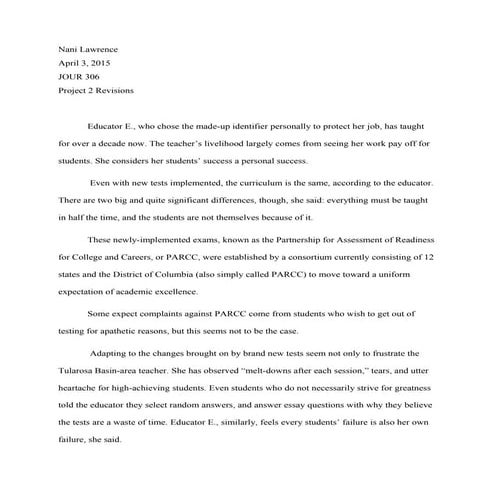 Nani Lawrence
April 3, 2015
JOUR 306
Project 2 Revisions

Educator E., who chose the made-up identifier personally to protect her job, has taught for over a decade now. The teacher's livelihood largely comes from seeing her work pay off for students. She considers her students' success a personal success.

Even with new tests implemented, the curriculum is the same, according to the educator. There are two big and quite significant differences, though, she said: everything must be taught in half the time, and the students are not themselves because of it.

These newly-implemented exams, known as the Partnership for Assessment of Readiness for College and Careers, or PARCC, were established by a consortium currently consisting of 12 states and the District of Columbia (also simply called PARCC) to move toward a uniform expectation of academic excellence.

Some expect complaints against PARCC come from students who wish to get out of testing for apathetic reasons, but this seems not to be the case.

Adapting to the changes brought on by brand new tests seem not only to frustrate the Tularosa Basin-area teacher. She has observed "melt-downs after each session," tears, and utter heartache for high-achieving students. Even students who do not necessarily strive for greatness told the educator they select random answers, and answer essay questions with why they believe the tests are a waste of time. Educator E., similarly, feels every students' failure is also her own failure, she said.